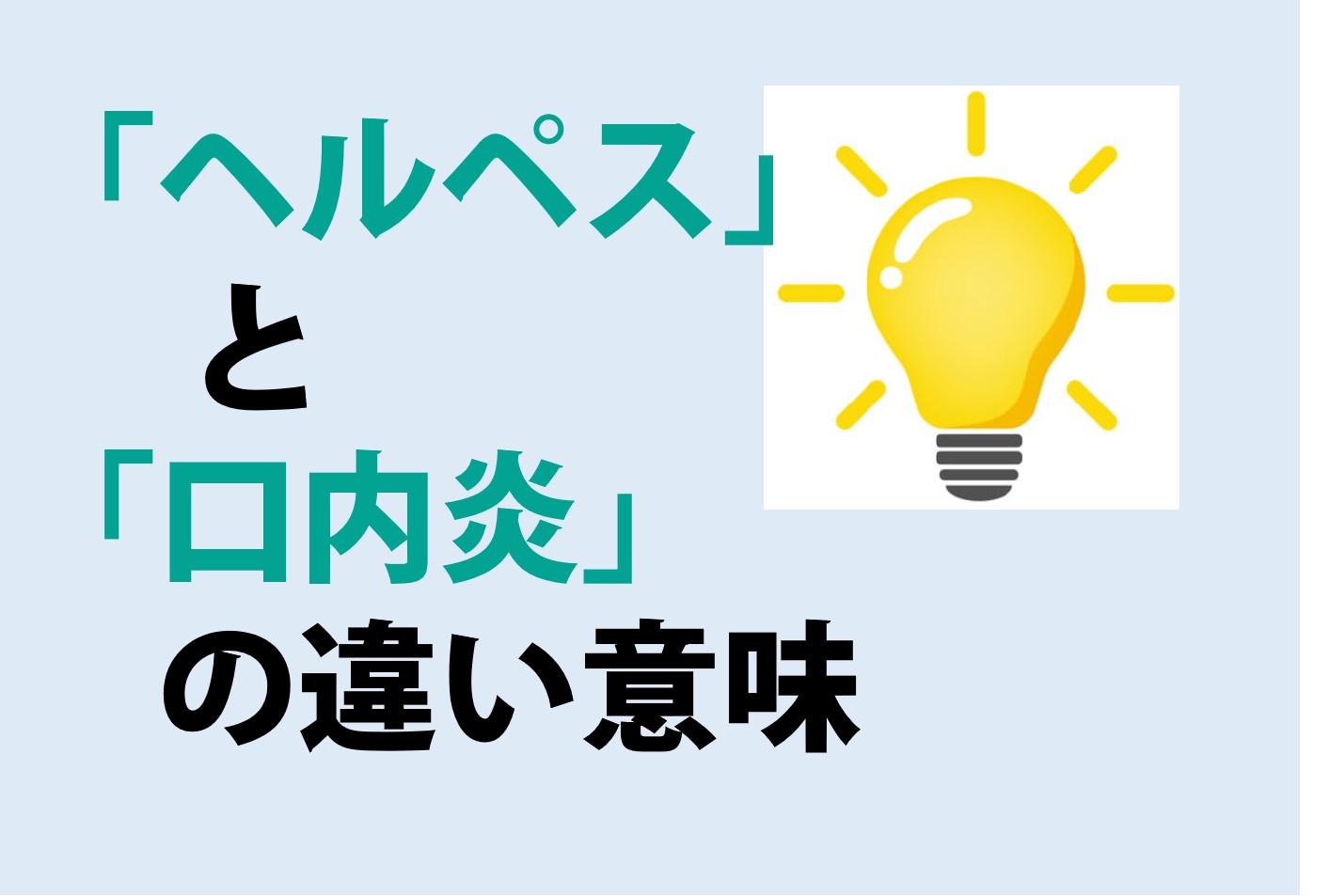 「ヘルペス」
と
「口内炎」
の違い意味